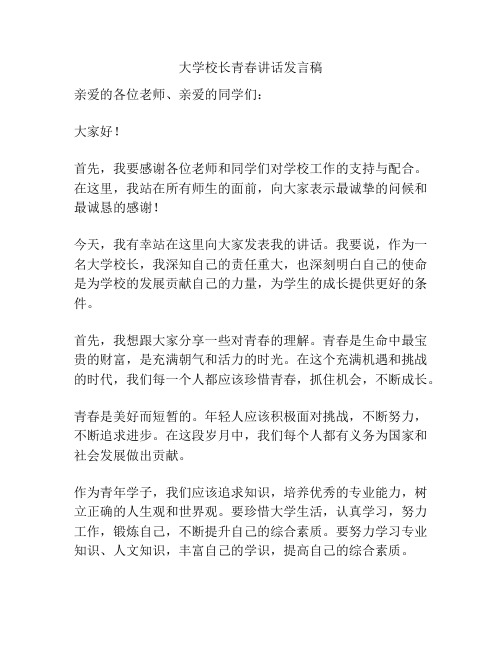 大学校长青春讲话发言稿

亲爱的各位老师、亲爱的同学们:

大家好!

首先，我要感谢各位老师和同学们对学校工作的支持与配合。在这里，我站在所有师生的面前，向大家表示最诚挚的问候和最诚恳的感谢!

今天，我有幸站在这里向大家发表我的讲话。我要说，作为一名大学校长，我深知自己的责任重大，也深刻明白自己的使命是为学校的发展贡献自己的力量，为学生的成长提供更好的条件。

首先，我想跟大家分享一些对青春的理解。青春是生命中最宝贵的财富，是充满朝气和活力的时光。在这个充满机遇和挑战的时代，我们每一个人都应该珍惜青春，抓住机会，不断成长。

青春是美好而短暂的。年轻人应该积极面对挑战，不断努力，不断追求进步。在这段岁月中，我们每个人都有义务为国家和社会发展做出贡献。

作为青年学子，我们应该追求知识，培养优秀的专业能力，树立正确的人生观和世界观。要珍惜大学生活，认真学习，努力工作，锻炼自己，不断提升自己的综合素质。要努力学习专业知识、人文知识，丰富自己的学识，提高自己的综合素质。